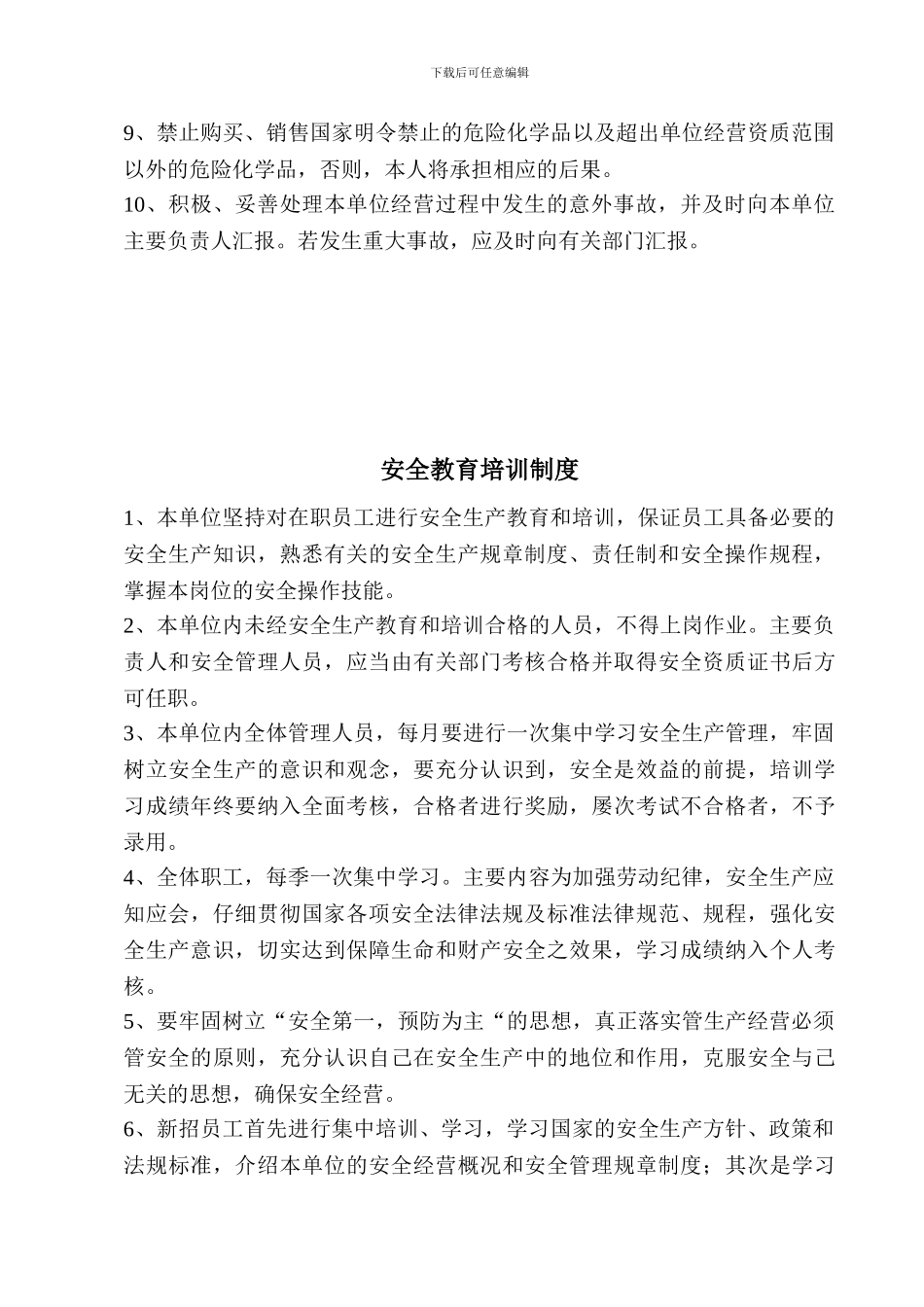 下载后可任意编辑

9、禁止购买、销售国家明令禁止的危险化学品以及超出单位经营资质范围以外的危险化学品，否则，本人将承担相应的后果。
10、积极、妥善处理本单位经营过程中发生的意外事故，并及时向本单位主要负责人汇报。若发生重大事故，应及时向有关部门汇报。

安全教育培训制度

1、本单位坚持对在职员工进行安全生产教育和培训，保证员工具备必要的安全生产知识，熟悉有关的安全生产规章制度、责任制和安全操作规程，掌握本岗位的安全操作技能。
2、本单位内未经安全生产教育和培训合格的人员，不得上岗作业。主要负责人和安全管理人员，应当由有关部门考核合格并取得安全资质证书后方可任职。
3、本单位内全体管理人员，每月要进行一次集中学习安全生产管理，牢固树立安全生产的意识和观念，要充分认识到，安全是效益的前提，培训学习成绩年终要纳入全面考核，合格者进行奖励，屡次考试不合格者，不予录用。
4、全体职工，每季一次集中学习。主要内容为加强劳动纪律，安全生产应知应会，仔细贯彻国家各项安全法律法规及标准法律规范、规程，强化安全生产意识，切实达到保障生命和财产安全之效果，学习成绩纳入个人考核。
5、要牢固树立“安全第一，预防为主“的思想，真正落实管生产经营必须管安全的原则，充分认识自己在安全生产中的地位和作用，克服安全与己无关的思想，确保安全经营。
6、新招员工首先进行集中培训、学习，学习国家的安全生产方针、政策和法规标准，介绍本单位的安全经营概况和安全管理规章制度；其次是学习